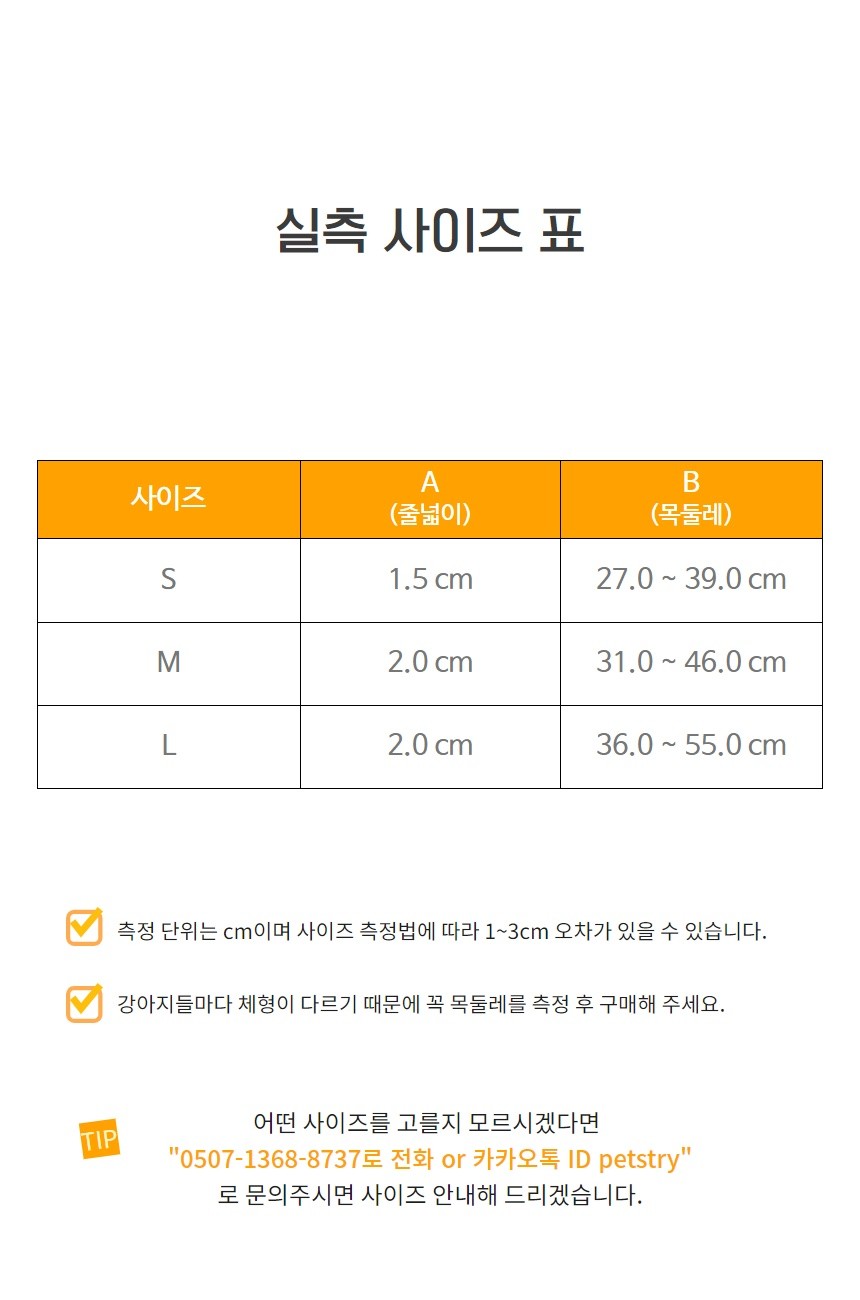 실측 사이즈 표

| 사이즈 | A (줄넓이) | B (목둘레) |
|---|---|---|
| S | 1.5 cm | 27.0 ~ 39.0 cm |
| M | 2.0 cm | 31.0 ~ 46.0 cm |
| L | 2.0 cm | 36.0 ~ 55.0 cm |

☑ 측정 단위는 cm이며 사이즈 측정법에 따라 1~3cm 오차가 있을 수 있습니다.

☑ 강아지들마다 체형이 다르기 때문에 꼭 목둘레를 측정 후 구매해 주세요.

TIP

어떤 사이즈를 고를지 모르시겠다면
"0507-1368-8737로 전화 or 카카오톡 ID petstry"
로 문의주시면 사이즈 안내해 드리겠습니다.